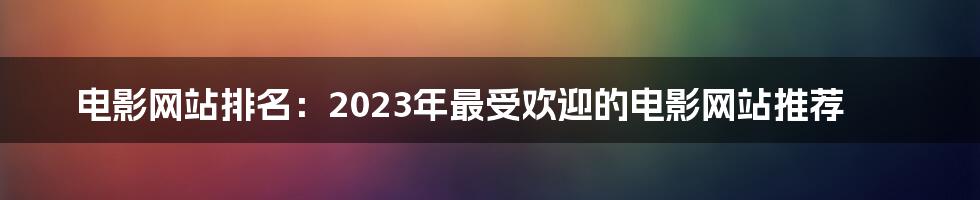 电影网站排名：2023年最受欢迎的电影网站推荐